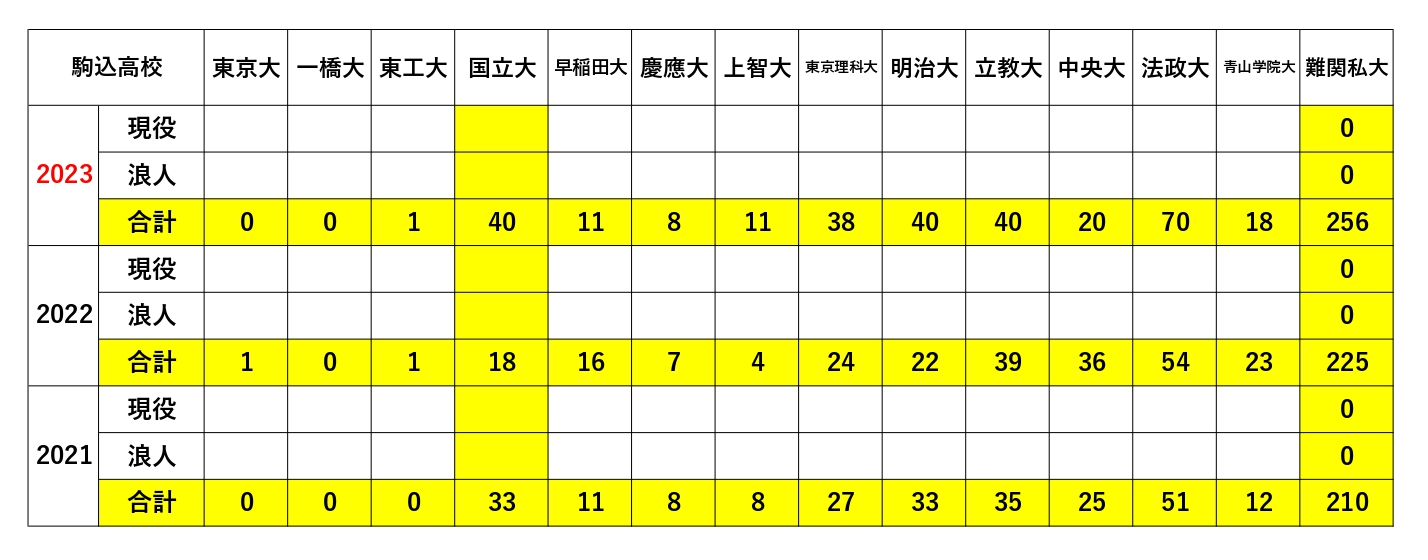 | 駒込高校 | | 東京大 | 一橋大 | 東工大 | 国立大 | 早稲田大 | 慶應大 | 上智大 | 東京理科大 | 明治大 | 立教大 | 中央大 | 法政大 | 青山学院大 | 難関私大 |
|---|---|---|---|---|---|---|---|---|---|---|---|---|---|---|---|
| 2023 | 現役 | | | | | | | | | | | | | | 0 |
| | 浪人 | | | | | | | | | | | | | | 0 |
| | 合計 | 0 | 0 | 1 | 40 | 11 | 8 | 11 | 38 | 40 | 40 | 20 | 70 | 18 | 256 |
| 2022 | 現役 | | | | | | | | | | | | | | 0 |
| | 浪人 | | | | | | | | | | | | | | 0 |
| | 合計 | 1 | 0 | 1 | 18 | 16 | 7 | 4 | 24 | 22 | 39 | 36 | 54 | 23 | 225 |
| 2021 | 現役 | | | | | | | | | | | | | | 0 |
| | 浪人 | | | | | | | | | | | | | | 0 |
| | 合計 | 0 | 0 | 0 | 33 | 11 | 8 | 8 | 27 | 33 | 35 | 25 | 51 | 12 | 210 |